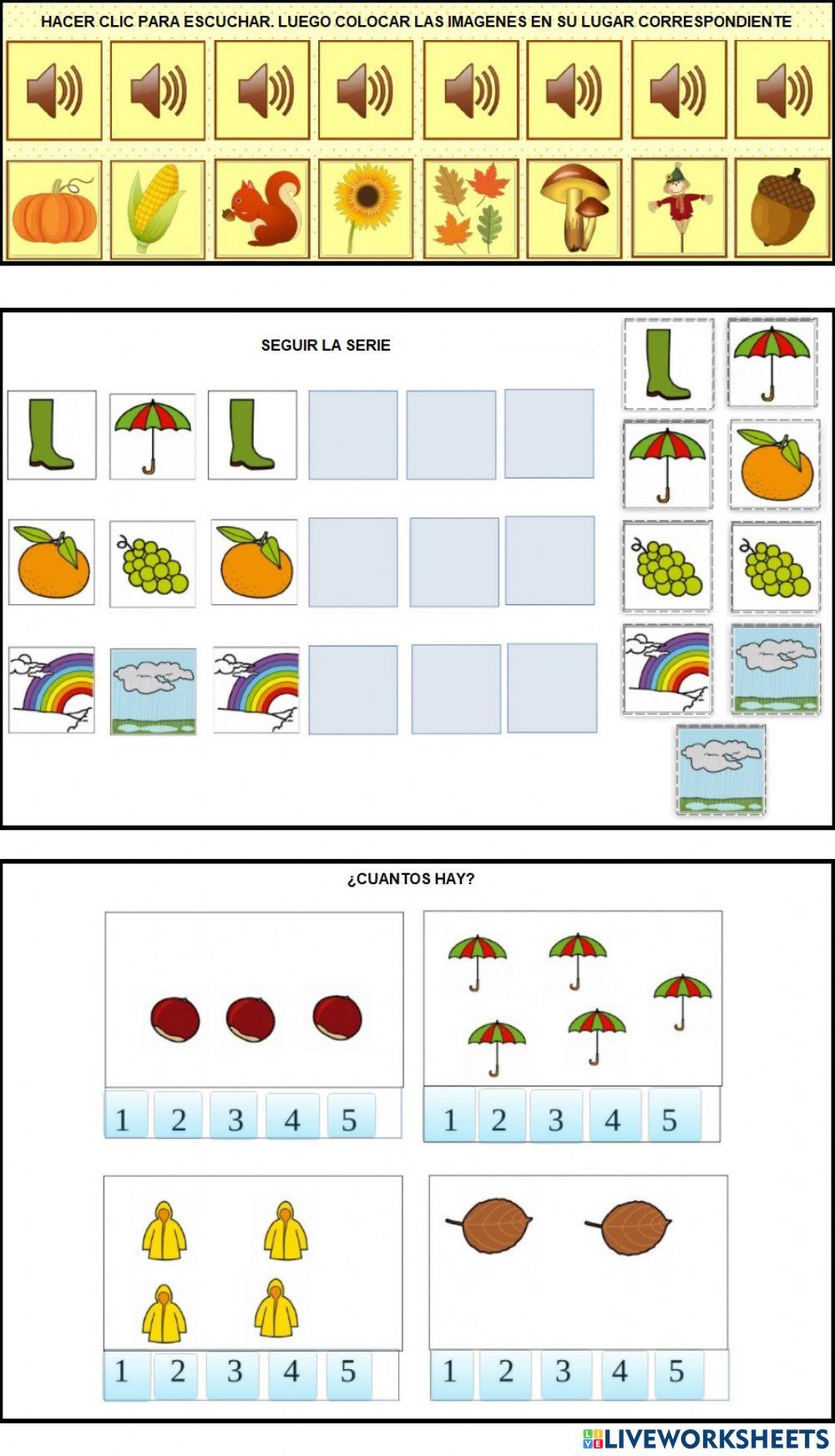 HACER CLIC PARA ESCUCHAR. LUEGO COLOCAR LAS IMAGENES EN SU LUGAR CORRESPONDIENTE

SEGUIR LA SERIE

¿CUANTOS HAY?

1 2 3 4 5

1 2 3 4 5

1 2 3 4 5

1 2 3 4 5

LIVEWORKSHEETS